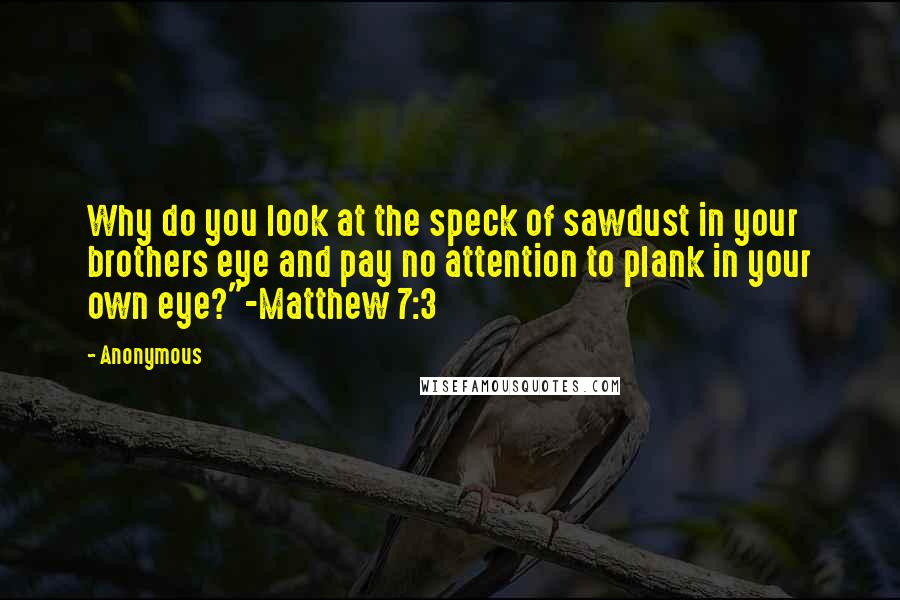 Why do you look at the speck of sawdust in your brothers eye and pay no attention to plank in your own eye?"-Matthew 7:3

- Anonymous

WISEFAMOUSQUOTES.COM